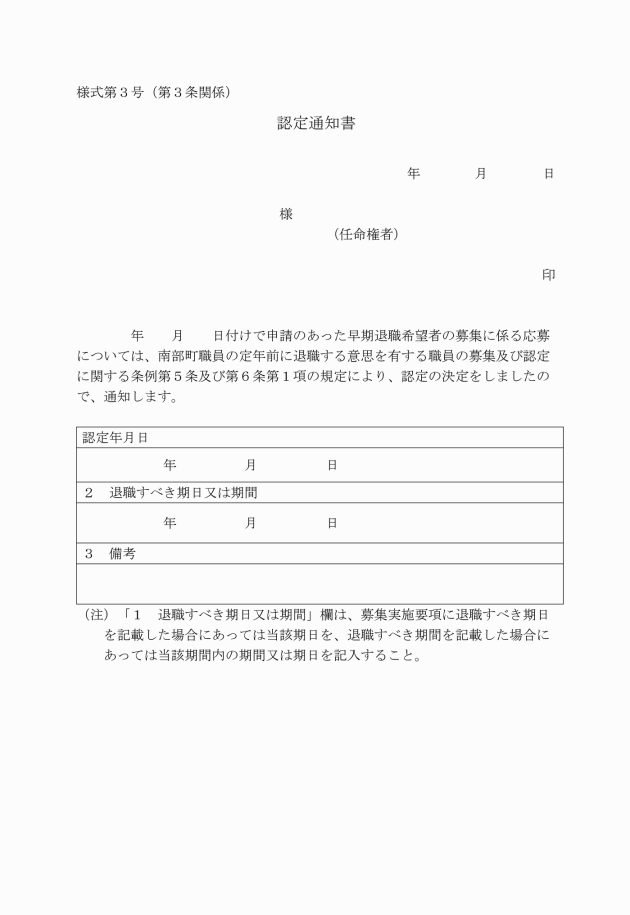 様式第３号（第３条関係）

認定通知書

年　　月　　日

様

（任命権者）

印

年　　月　　日付けで申請のあった早期退職希望者の募集に係る応募については、南部町職員の定年前に退職する意思を有する職員の募集及び認定に関する条例第５条及び第６条第１項の規定により、認定の決定をしましたので、通知します。

| 認定年月日 |
|---|
| 年　　月　　日 |
| ２　退職すべき期日又は期間 |
| 年　　月　　日 |
| ３　備考 |
|  |

（注）「１　退職すべき期日又は期間」欄は、募集実施要項に退職すべき期日を記載した場合にあっては当該期日を、退職すべき期間を記載した場合にあっては当該期間内の期間又は期日を記入すること。